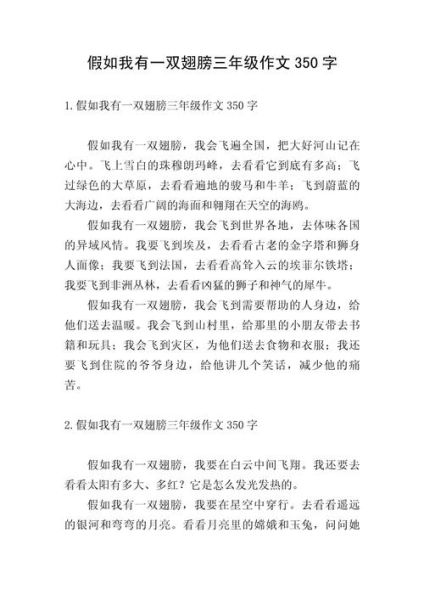 假如我有一双翅膀三年级作文 350 字

1.假如我有一双翅膀三年级作文 350 字

假如我有一双翅膀，我会飞遍全国，把大好河山记在心中。飞上雪白的珠穆朗玛峰，去看看它到底有多高；飞过绿色的大草原，去看看遍地的骏马和牛羊；飞到蔚蓝的大海边，去看看广阔的海面和翱翔在天空的海鸥。

假如我有一双翅膀，我会飞到世界各地，去体味各国的异域风情。我要飞到埃及，去看看古老的金字塔和狮身人面像；我要飞到法国，去看看高耸入云的埃菲尔铁塔；我要飞到非洲丛林，去看看凶猛的狮子和神气的犀牛。

假如我有一双翅膀，我会飞到需要帮助的人身边，给他们送去温暖。我会飞到山村里，给那里的小朋友带去书籍和玩具；我会飞到灾区，为他们送去食物和衣服；我还要飞到住院的爷爷身边，给他讲几个笑话，减少他的痛苦。

2.假如我有一双翅膀三年级作文 350 字

假如我有一双翅膀，我要在白云中间飞翔。我还要去看看太阳有多大、多红？它是怎么发光发热的。

假如我有一双翅膀，我要在星空中穿行。去看看遥远的银河和弯弯的月亮。看看月亮里的嫦娥和玉兔，问问她